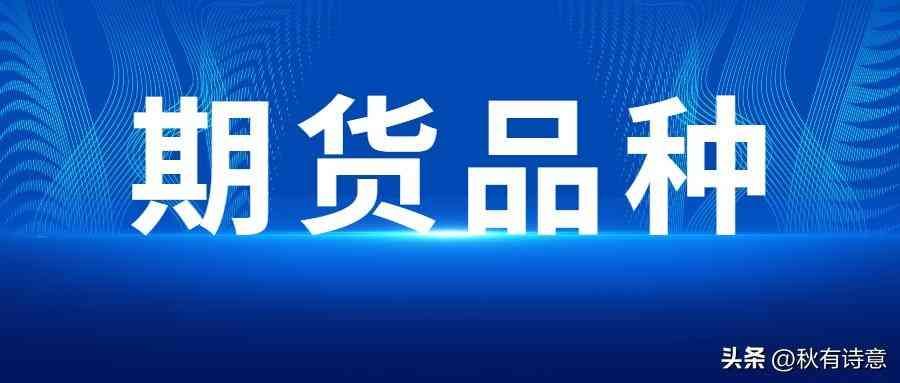 期货品种

头条 @秋有诗意